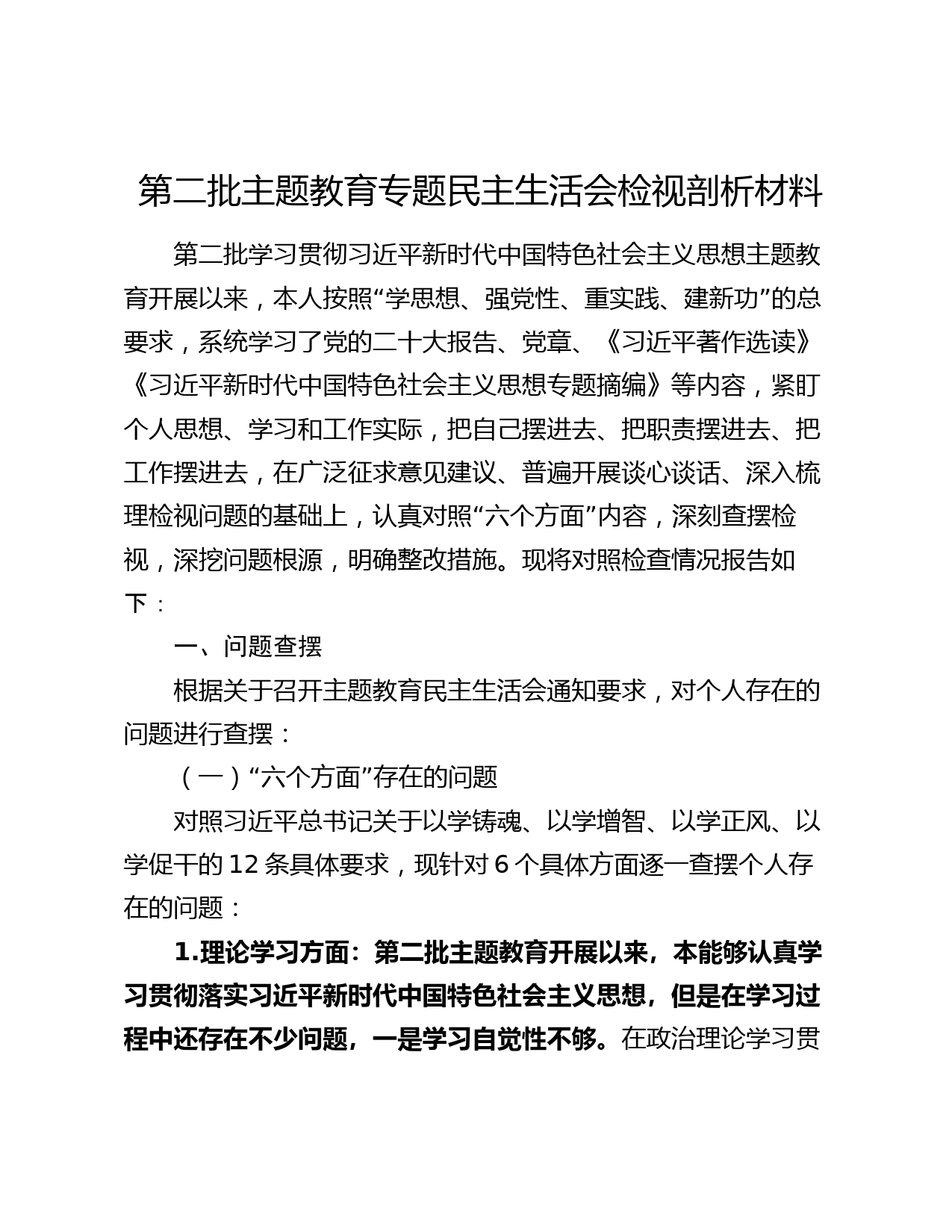 第二批主题教育专题民主生活会检视剖析材料

第二批学习贯彻习近平新时代中国特色社会主义思想主题教育开展以来，本人按照“学思想、强党性、重实践、建新功”的总要求，系统学习了党的二十大报告、党章、《习近平著作选读》《习近平新时代中国特色社会主义思想专题摘编》等内容，紧盯个人思想、学习和工作实际，把自己摆进去、把职责摆进去、把工作摆进去，在广泛征求意见建议、普遍开展谈心谈话、深入梳理检视问题的基础上，认真对照“六个方面”内容，深刻查摆检视，深挖问题根源，明确整改措施。现将对照检查情况报告如下：

一、问题查摆

根据关于召开主题教育民主生活会通知要求，对个人存在的问题进行查摆：

（一）“六个方面”存在的问题

对照习近平总书记关于以学铸魂、以学增智、以学正风、以学促干的12条具体要求，现针对6个具体方面逐一查摆个人存在的问题：

1.理论学习方面：第二批主题教育开展以来，本能够认真学习贯彻落实习近平新时代中国特色社会主义思想，但是在学习过程中还存在不少问题，一是学习自觉性不够。在政治理论学习贯